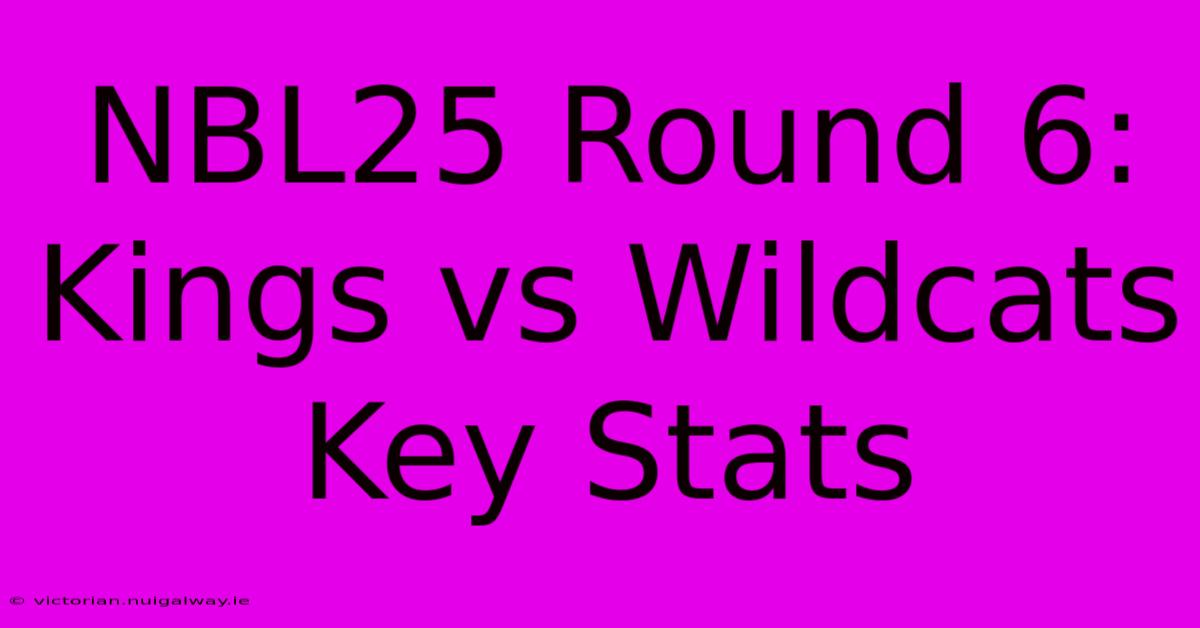 NBL25 Round 6: Kings vs Wildcats Key Stats

© victorian.nuigalway.ie